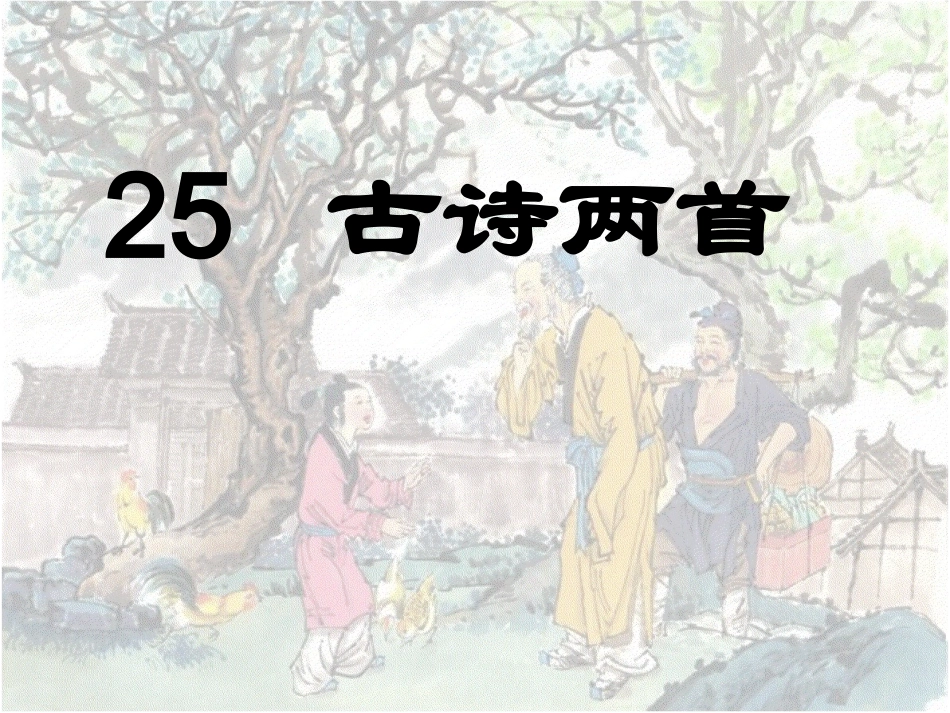 25 古诗两首